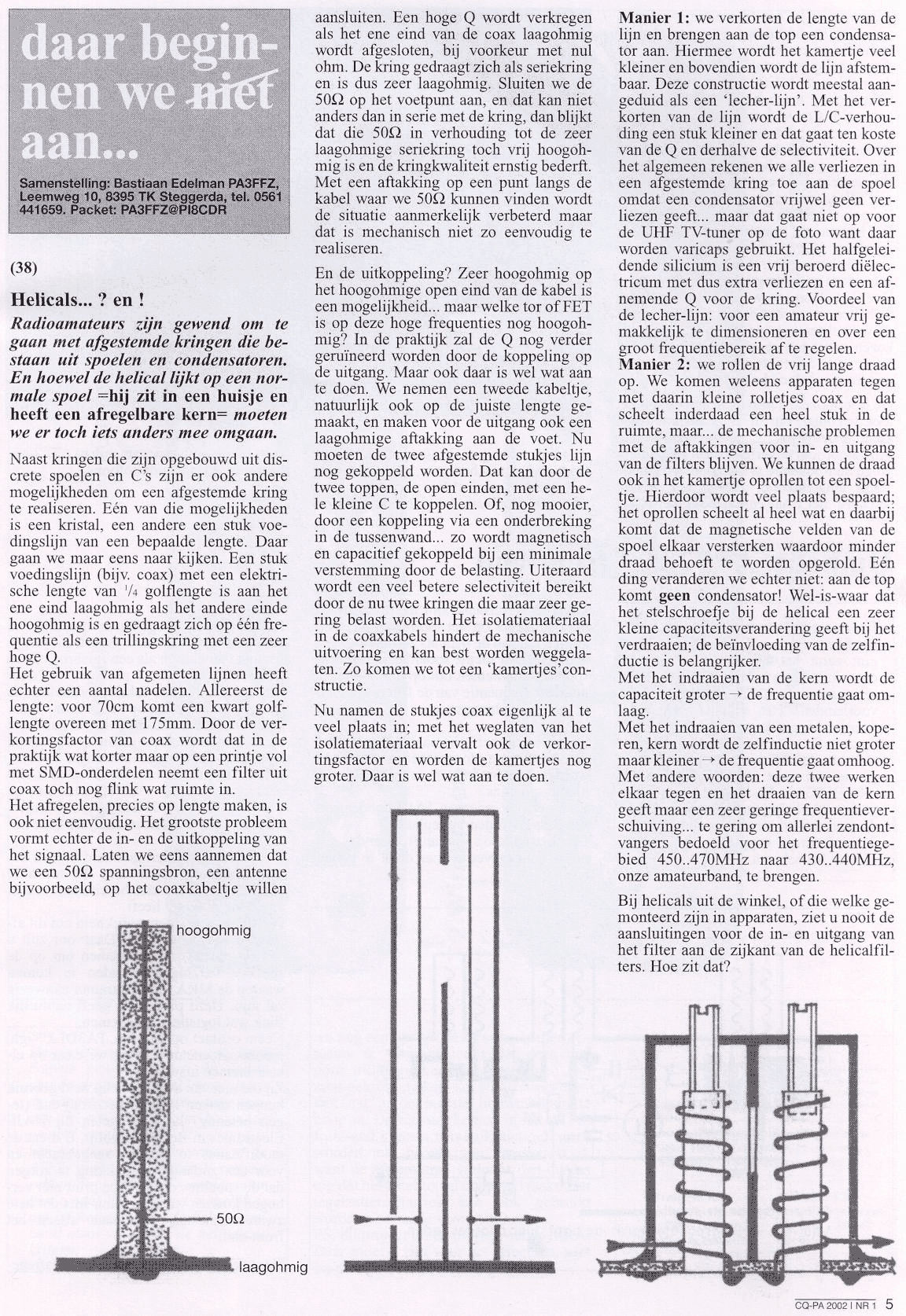 daar beginnen we niet aan...

Samenstelling: Bastiaan Edelman PA3FFZ, Leemweg 10, 8395 TK Steggerda, tel. 0561 441659. Packet: PA3FFZ@PI8CDR

(38)

Helicals... ? en !

Radioamateurs zijn gewend om te gaan met afgestemde kringen die bestaan uit spoelen en condensatoren. En hoewel de helical lijkt op een normale spoel =hij zit in een huisje en heeft een afregelbare kern= moeten we er toch iets anders mee omgaan.

Naast kringen die zijn opgebouwd uit discrete spoelen en C's zijn er ook andere mogelijkheden om een afgestemde kring te realiseren. Eén van die mogelijkheden is een kristal, een andere een stuk voedingslijn van een bepaalde lengte. Daar gaan we maar eens naar kijken. Een stuk voedingslijn (bijv. coax) met een elektrische lengte van $^1/_4$ golflengte is aan het ene eind laagohmig als het andere einde hoogohmig is en gedraagt zich op één frequentie als een trillingskring met een zeer hoge Q.
Het gebruik van afgemeten lijnen heeft echter een aantal nadelen. Allereerst de lengte: voor 70cm komt een kwart golflengte overeen met 175mm. Door de verkortingsfactor van coax wordt dat in de praktijk wat korter maar op een printje vol met SMD-onderdelen neemt een filter uit coax toch nog flink wat ruimte in.
Het afregelen, precies op lengte maken, is ook niet eenvoudig. Het grootste probleem vormt echter de in- en de uitkoppeling van het signaal. Laten we eens aannemen dat we een 50Ω spanningsbron, een antenne bijvoorbeeld, op het coaxkabeltje willen aansluiten. Een hoge Q wordt verkregen als het ene eind van de coax laagohmig wordt afgesloten, bij voorkeur met nul ohm. De kring gedraagt zich als seriekring en is dus zeer laagohmig. Sluiten we de 50Ω op het voetpunt aan, en dat kan niet anders dan in serie met de kring, dan blijkt dat die 50Ω in verhouding tot de zeer laagohmige seriekring toch vrij hoogohmig is en de kringkwaliteit ernstig bederft. Met een aftakking op een punt langs de kabel waar we 50Ω kunnen vinden wordt de situatie aanmerkelijk verbeterd maar dat is mechanisch niet zo eenvoudig te realiseren.

En de uitkoppeling? Zeer hoogohmig op het hoogohmige open eind van de kabel is een mogelijkheid... maar welke tor of FET is op deze hoge frequenties nog hoogohmig? In de praktijk zal de Q nog verder geruïneerd worden door de koppeling op de uitgang. Maar ook daar is wel wat aan te doen. We nemen een tweede kabeltje, natuurlijk ook op de juiste lengte gemaakt, en maken voor de uitgang ook een laagohmige aftakking aan de voet. Nu moeten de twee afgestemde stukjes lijn nog gekoppeld worden. Dat kan door de twee toppen, de open einden, met een hele kleine C te koppelen. Of, nog mooier, door een koppeling via een onderbreking in de tussenwand... zo wordt magnetisch en capacitief gekoppeld bij een minimale verstemming door de belasting. Uiteraard wordt een veel betere selectiviteit bereikt door de nu twee kringen die maar zeer gering belast worden. Het isolatiemateriaal in de coaxkabels hindert de mechanische uitvoering en kan best worden weggelaten. Zo komen we tot een 'kamertjes'constructie.

Nu namen de stukjes coax eigenlijk al te veel plaats in; met het weglaten van het isolatiemateriaal vervalt ook de verkortingsfactor en worden de kamertjes nog groter. Daar is wel wat aan te doen.

Manier 1: we verkorten de lengte van de lijn en brengen aan de top een condensator aan. Hiermee wordt het kamertje veel kleiner en bovendien wordt de lijn afstembaar. Deze constructie wordt meestal aangeduid als een 'lecher-lijn'. Met het verkorten van de lijn wordt de L/C-verhouding een stuk kleiner en dat gaat ten koste van de Q en derhalve de selectiviteit. Over het algemeen rekenen we alle verliezen in een afgestemde kring toe aan de spoel omdat een condensator vrijwel geen verliezen geeft... maar dat gaat niet op voor de UHF TV-tuner op de foto want daar worden varicaps gebruikt. Het halfgeleidende silicium is een vrij beroerd diëlectricum met dus extra verliezen en een afnemende Q voor de kring. Voordeel van de lecher-lijn: voor een amateur vrij gemakkelijk te dimensioneren en over een groot frequentiebereik af te regelen.
Manier 2: we rollen de vrij lange draad op. We komen weleens apparaten tegen met daarin kleine rolletjes coax en dat scheelt inderdaad een heel stuk in de ruimte, maar... de mechanische problemen met de aftakkingen voor in- en uitgang van de filters blijven. We kunnen de draad ook in het kamertje oprollen tot een spoeltje. Hierdoor wordt veel plaats bespaard; het oprollen scheelt al heel wat en daarbij komt dat de magnetische velden van de spoel elkaar versterken waardoor minder draad behoeft te worden opgerold. Eén ding veranderen we echter niet: aan de top komt geen condensator! Wel-is-waar dat het stelschroefje bij de helical een zeer kleine capaciteitsverandering geeft bij het verdraaien; de beïnvloeding van de zelfinductie is belangrijker.
Met het indraaien van de kern wordt de capaciteit groter → de frequentie gaat omlaag.
Met het indraaien van een metalen, koperen, kern wordt de zelfinductie niet groter maar kleiner → de frequentie gaat omhoog. Met andere woorden: deze twee werken elkaar tegen en het draaien van de kern geeft maar een zeer geringe frequentieverschuiving... te gering om allerlei zendontvangers bedoeld voor het frequentiegebied 450..470MHz naar 430..440MHz, onze amateurband, te brengen.

Bij helicals uit de winkel, of die welke gemonteerd zijn in apparaten, ziet u nooit de aansluitingen voor de in- en uitgang van het filter aan de zijkant van de helicalfilters. Hoe zit dat?

hoogohmig
50Ω
laagohmig

CQ-PA 2002 I NR 1 5